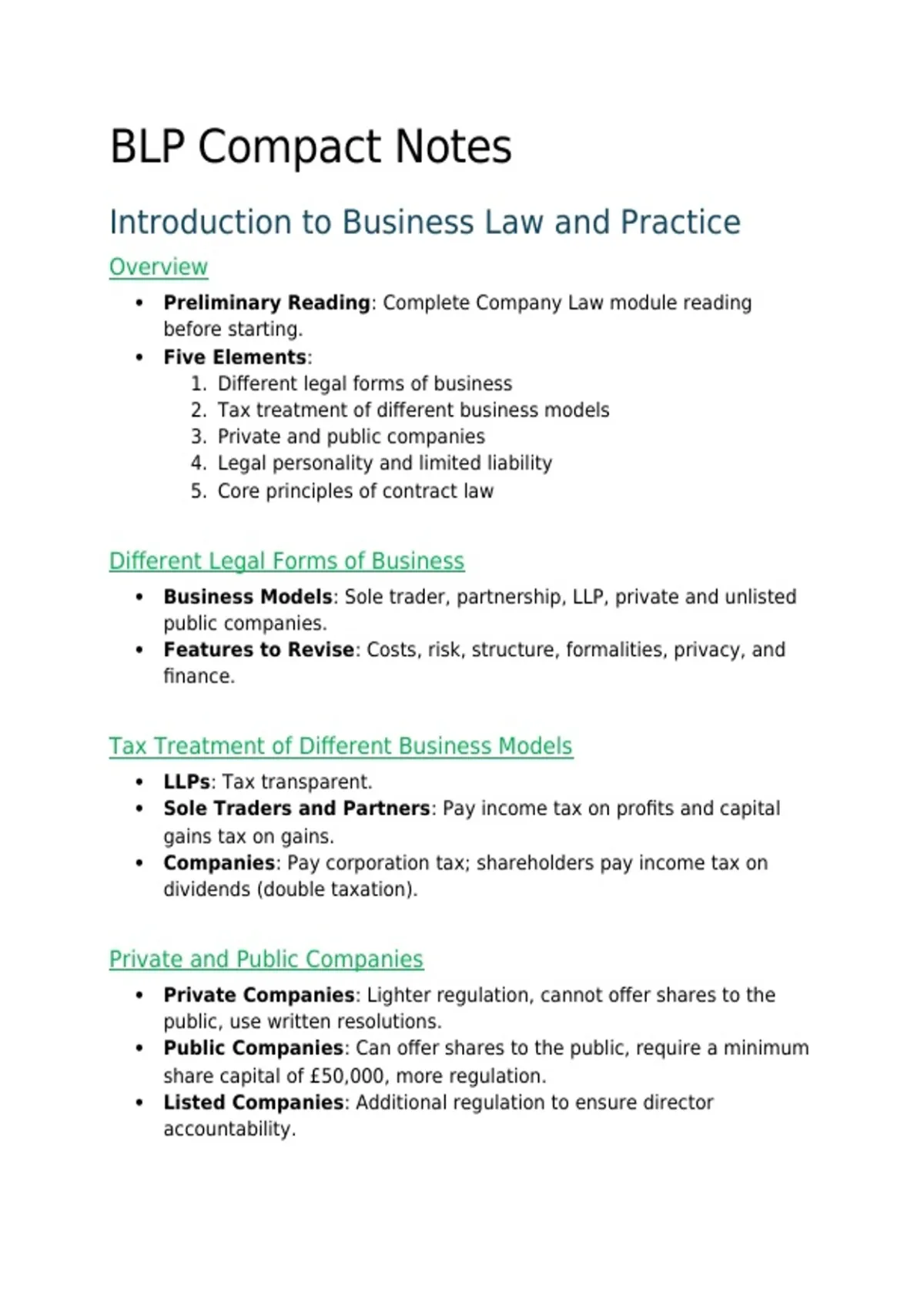 BLP Compact Notes

Introduction to Business Law and Practice

Overview

• Preliminary Reading: Complete Company Law module reading before starting.
• Five Elements:
1. Different legal forms of business
2. Tax treatment of different business models
3. Private and public companies
4. Legal personality and limited liability
5. Core principles of contract law

Different Legal Forms of Business

• Business Models: Sole trader, partnership, LLP, private and unlisted public companies.
• Features to Revise: Costs, risk, structure, formalities, privacy, and finance.

Tax Treatment of Different Business Models

• LLPs: Tax transparent.
• Sole Traders and Partners: Pay income tax on profits and capital gains tax on gains.
• Companies: Pay corporation tax; shareholders pay income tax on dividends (double taxation).

Private and Public Companies

• Private Companies: Lighter regulation, cannot offer shares to the public, use written resolutions.
• Public Companies: Can offer shares to the public, require a minimum share capital of £50,000, more regulation.
• Listed Companies: Additional regulation to ensure director accountability.